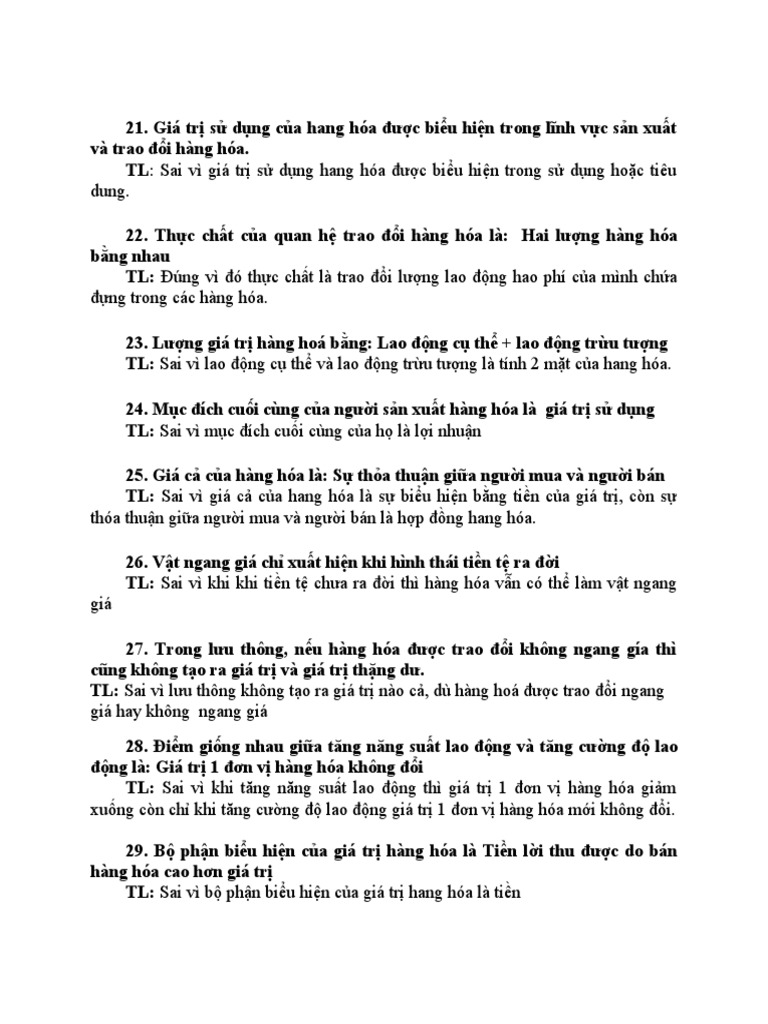 21. Giá trị sử dụng của hang hóa được biểu hiện trong lĩnh vực sản xuất và trao đổi hàng hóa.
TL: Sai vì giá trị sử dụng hang hóa được biểu hiện trong sử dụng hoặc tiêu dung.

22. Thực chất của quan hệ trao đổi hàng hóa là: Hai lượng hàng hóa bằng nhau
TL: Đúng vì đó thực chất là trao đổi lượng lao động hao phí của mình chứa đựng trong các hàng hóa.

23. Lượng giá trị hàng hoá bằng: Lao động cụ thể + lao động trừu tượng
TL: Sai vì lao động cụ thể và lao động trừu tượng là tính 2 mặt của hang hóa.

24. Mục đích cuối cùng của người sản xuất hàng hóa là giá trị sử dụng
TL: Sai vì mục đích cuối cùng của họ là lợi nhuận

25. Giá cả của hàng hóa là: Sự thỏa thuận giữa người mua và người bán
TL: Sai vì giá cả của hang hóa là sự biểu hiện bằng tiền của giá trị, còn sự thỏa thuận giữa người mua và người bán là hợp đồng hang hóa.

26. Vật ngang giá chỉ xuất hiện khi hình thái tiền tệ ra đời
TL: Sai vì khi khi tiền tệ chưa ra đời thì hàng hóa vẫn có thể làm vật ngang giá

27. Trong lưu thông, nếu hàng hóa được trao đổi không ngang gía thì cũng không tạo ra giá trị và giá trị thặng dư.
TL: Sai vì lưu thông không tạo ra giá trị nào cả, dù hàng hoá được trao đổi ngang giá hay không ngang giá

28. Điểm giống nhau giữa tăng năng suất lao động và tăng cường độ lao động là: Giá trị 1 đơn vị hàng hóa không đổi
TL: Sai vì khi tăng năng suất lao động thì giá trị 1 đơn vị hàng hóa giảm xuống còn chỉ khi tăng cường độ lao động giá trị 1 đơn vị hàng hóa mới không đổi.

29. Bộ phận biểu hiện của giá trị hàng hóa là Tiền lời thu được do bán hàng hóa cao hơn giá trị
TL: Sai vì bộ phận biểu hiện của giá trị hang hóa là tiền